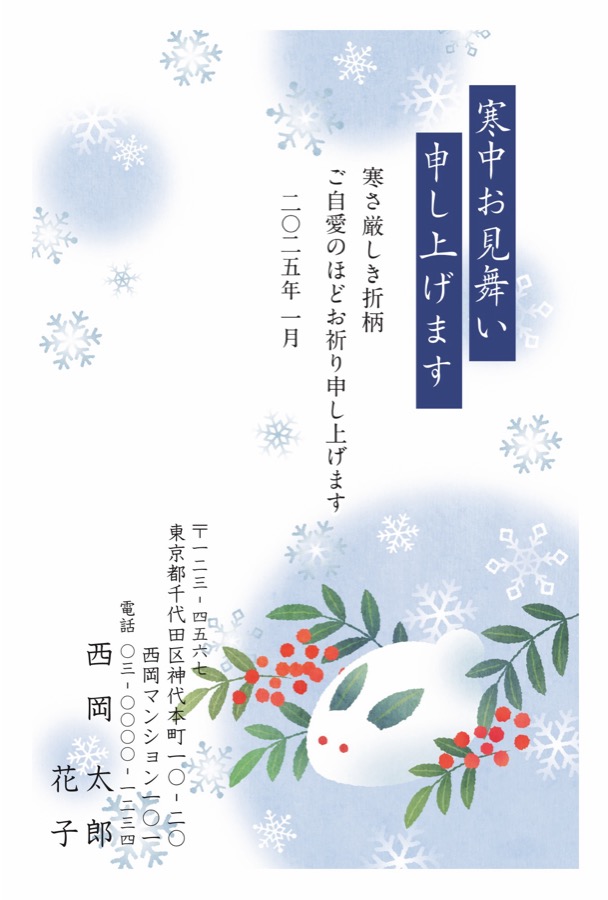 寒中お見舞い
申し上げます

寒さ厳しき折柄
ご自愛のほどお祈り申し上げます

二〇二五年 一月

〒一二三-四五六七
東京都千代田区神代本町一〇-二〇
西岡マンション一〇一
電話 〇三-〇〇〇〇-一二三四

西岡太郎
花子